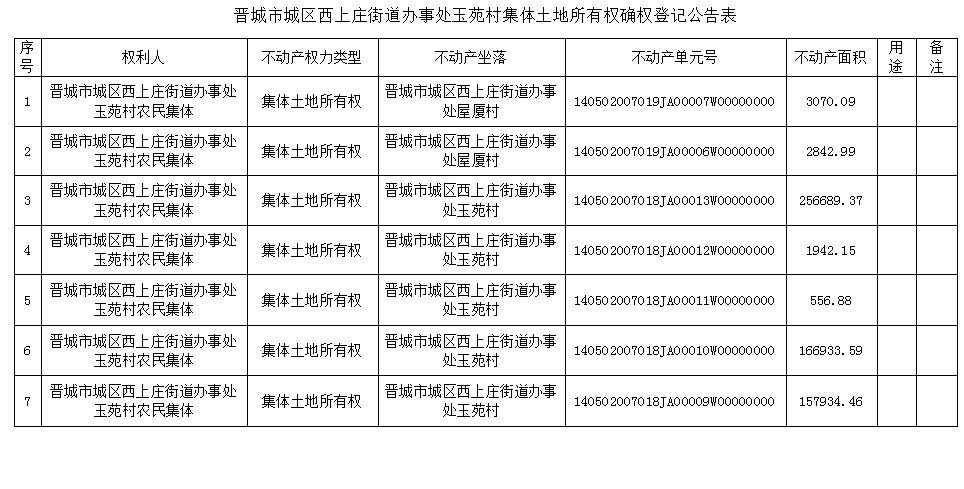 晋城市城区西上庄街道办事处玉苑村集体土地所有权确权登记公告表

| 序号 | 权利人 | 不动产权力类型 | 不动产坐落 | 不动产单元号 | 不动产面积 | 用途 | 备注 |
|---|---|---|---|---|---|---|---|
| 1 | 晋城市城区西上庄街道办事处玉苑村农民集体 | 集体土地所有权 | 晋城市城区西上庄街道办事处屋厦村 | 140502007019JA00007W00000000 | 3070.09 | | |
| 2 | 晋城市城区西上庄街道办事处玉苑村农民集体 | 集体土地所有权 | 晋城市城区西上庄街道办事处屋厦村 | 140502007019JA00006W00000000 | 2842.99 | | |
| 3 | 晋城市城区西上庄街道办事处玉苑村农民集体 | 集体土地所有权 | 晋城市城区西上庄街道办事处玉苑村 | 140502007018JA00013W00000000 | 256689.37 | | |
| 4 | 晋城市城区西上庄街道办事处玉苑村农民集体 | 集体土地所有权 | 晋城市城区西上庄街道办事处玉苑村 | 140502007018JA00012W00000000 | 1942.15 | | |
| 5 | 晋城市城区西上庄街道办事处玉苑村农民集体 | 集体土地所有权 | 晋城市城区西上庄街道办事处玉苑村 | 140502007018JA00011W00000000 | 556.88 | | |
| 6 | 晋城市城区西上庄街道办事处玉苑村农民集体 | 集体土地所有权 | 晋城市城区西上庄街道办事处玉苑村 | 140502007018JA00010W00000000 | 166933.59 | | |
| 7 | 晋城市城区西上庄街道办事处玉苑村农民集体 | 集体土地所有权 | 晋城市城区西上庄街道办事处玉苑村 | 140502007018JA00009W00000000 | 157934.46 | | |